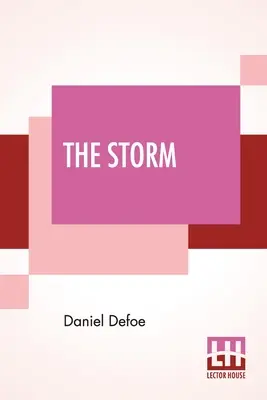 THE STORM

Daniel Defoe

LH
LECTOR HOUSE